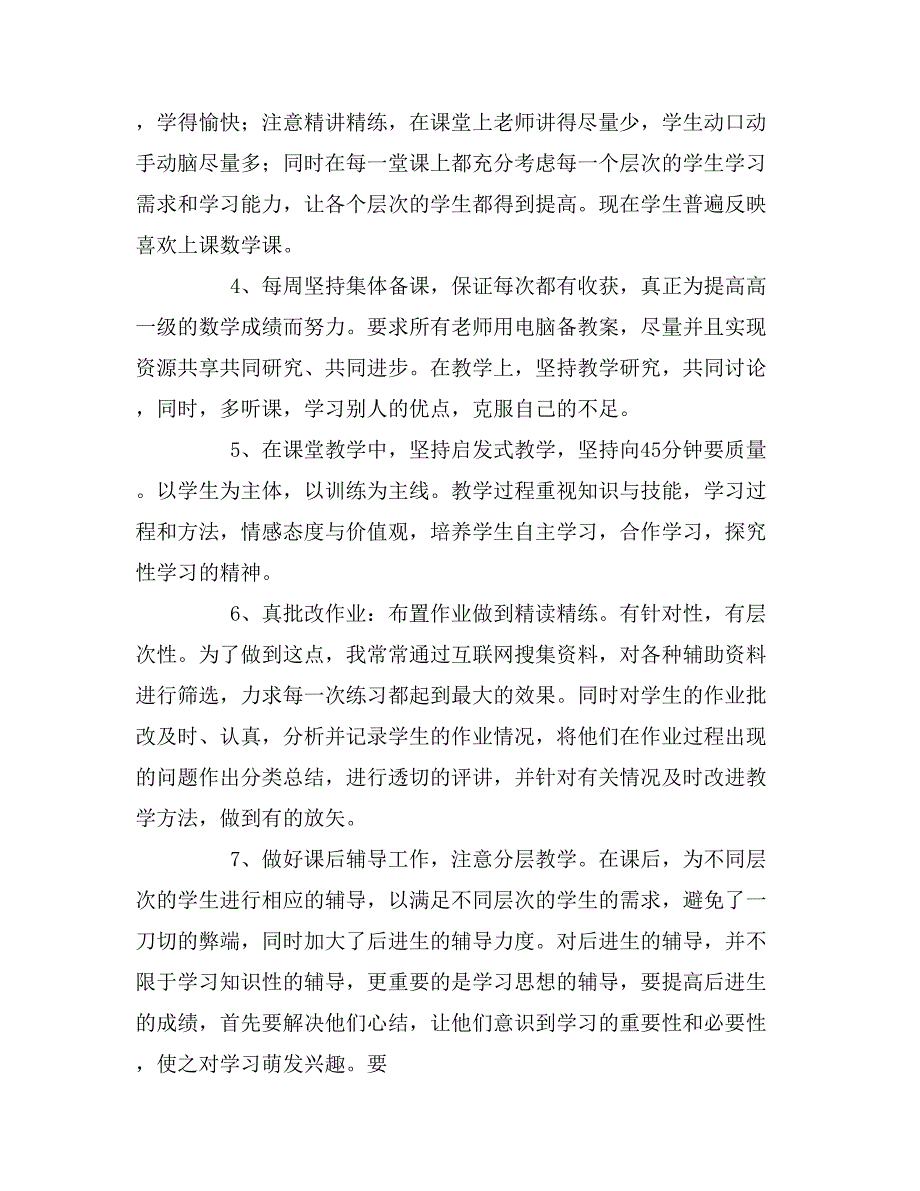 ，学得愉快；注意精讲精练，在课堂上老师讲得尽量少，学生动口动手动脑尽量多；同时在每一堂课上都充分考虑每一个层次的学生学习需求和学习能力，让各个层次的学生都得到提高。现在学生普遍反映喜欢上课数学课。

4、每周坚持集体备课，保证每次都有收获，真正为提高高一级的数学成绩而努力。要求所有老师用电脑备教案，尽量并且实现资源共享共同研究、共同进步。在教学上，坚持教学研究，共同讨论，同时，多听课，学习别人的优点，克服自己的不足。

5、在课堂教学中，坚持启发式教学，坚持向45分钟要质量。以学生为主体，以训练为主线。教学过程重视知识与技能，学习过程和方法，情感态度与价值观，培养学生自主学习，合作学习，探究性学习的精神。

6、真批改作业：布置作业做到精读精练。有针对性，有层次性。为了做到这点，我常常通过互联网搜集资料，对各种辅助资料进行筛选，力求每一次练习都起到最大的效果。同时对学生的作业批改及时、认真，分析并记录学生的作业情况，将他们在作业过程出现的问题作出分类总结，进行透切的评讲，并针对有关情况及时改进教学方法，做到有的放矢。

7、做好课后辅导工作，注意分层教学。在课后，为不同层次的学生进行相应的辅导，以满足不同层次的学生的需求，避免了一刀切的弊端，同时加大了后进生的辅导力度。对后进生的辅导，并不限于学习知识性的辅导，更重要的是学习思想的辅导，要提高后进生的成绩，首先要解决他们心结，让他们意识到学习的重要性和必要性，使之对学习萌发兴趣。要